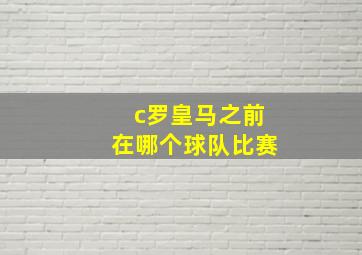 c罗皇马之前
在哪个球队比赛